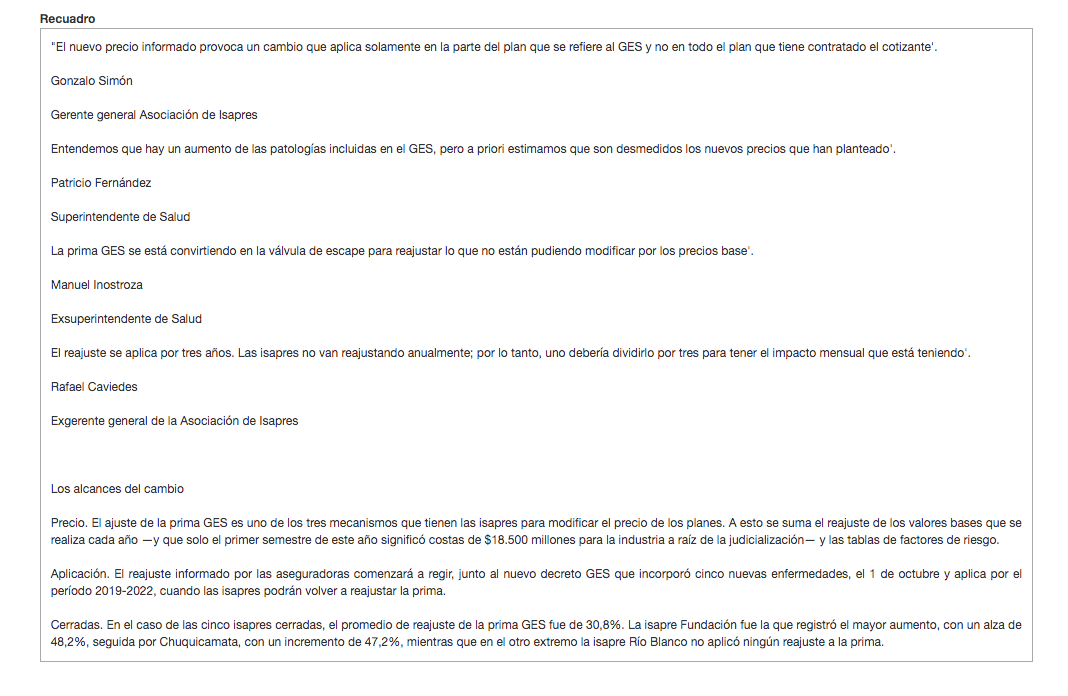 Recuadro

"El nuevo precio informado provoca un cambio que aplica solamente en la parte del plan que se refiere al GES y no en todo el plan que tiene contratado el cotizante'.

Gonzalo Simón

Gerente general Asociación de Isapres

Entendemos que hay un aumento de las patologías incluidas en el GES, pero a priori estimamos que son desmedidos los nuevos precios que han planteado'.

Patricio Fernández

Superintendente de Salud

La prima GES se está convirtiendo en la válvula de escape para reajustar lo que no están pudiendo modificar por los precios base'.

Manuel Inostroza

Exsuperintendente de Salud

El reajuste se aplica por tres años. Las isapres no van reajustando anualmente; por lo tanto, uno debería dividirlo por tres para tener el impacto mensual que está teniendo'.

Rafael Caviedes

Exgerente general de la Asociación de Isapres

Los alcances del cambio

Precio. El ajuste de la prima GES es uno de los tres mecanismos que tienen las isapres para modificar el precio de los planes. A esto se suma el reajuste de los valores bases que se realiza cada año —y que solo el primer semestre de este año significó costas de $18.500 millones para la industria a raíz de la judicialización— y las tablas de factores de riesgo.

Aplicación. El reajuste informado por las aseguradoras comenzará a regir, junto al nuevo decreto GES que incorporó cinco nuevas enfermedades, el 1 de octubre y aplica por el período 2019-2022, cuando las isapres podrán volver a reajustar la prima.

Cerradas. En el caso de las cinco isapres cerradas, el promedio de reajuste de la prima GES fue de 30,8%. La isapre Fundación fue la que registró el mayor aumento, con un alza de 48,2%, seguida por Chuquicamata, con un incremento de 47,2%, mientras que en el otro extremo la isapre Río Blanco no aplicó ningún reajuste a la prima.